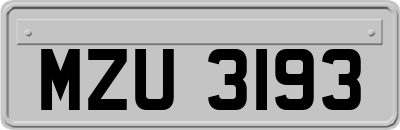 MZU 3193